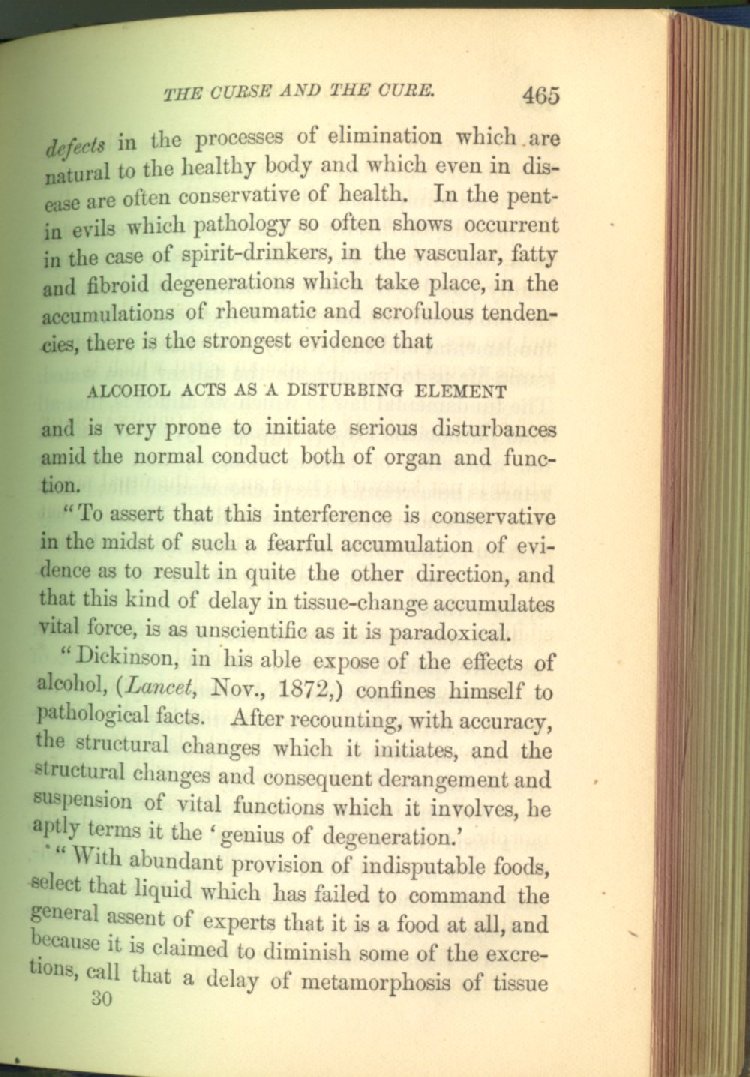 THE CURSE AND THE CURE. 465

defects in the processes of elimination which are natural to the healthy body and which even in disease are often conservative of health. In the pent-in evils which pathology so often shows occurrent in the case of spirit-drinkers, in the vascular, fatty and fibroid degenerations which take place, in the accumulations of rheumatic and scrofulous tendencies, there is the strongest evidence that

ALCOHOL ACTS AS A DISTURBING ELEMENT

and is very prone to initiate serious disturbances amid the normal conduct both of organ and function.

"To assert that this interference is conservative in the midst of such a fearful accumulation of evidence as to result in quite the other direction, and that this kind of delay in tissue-change accumulates vital force, is as unscientific as it is paradoxical.

"Dickinson, in his able expose of the effects of alcohol, (Lancet, Nov., 1872,) confines himself to pathological facts. After recounting, with accuracy, the structural changes which it initiates, and the structural changes and consequent derangement and suspension of vital functions which it involves, he aptly terms it the 'genius of degeneration.'

"With abundant provision of indisputable foods, select that liquid which has failed to command the general assent of experts that it is a food at all, and because it is claimed to diminish some of the excretions, call that a delay of metamorphosis of tissue

30